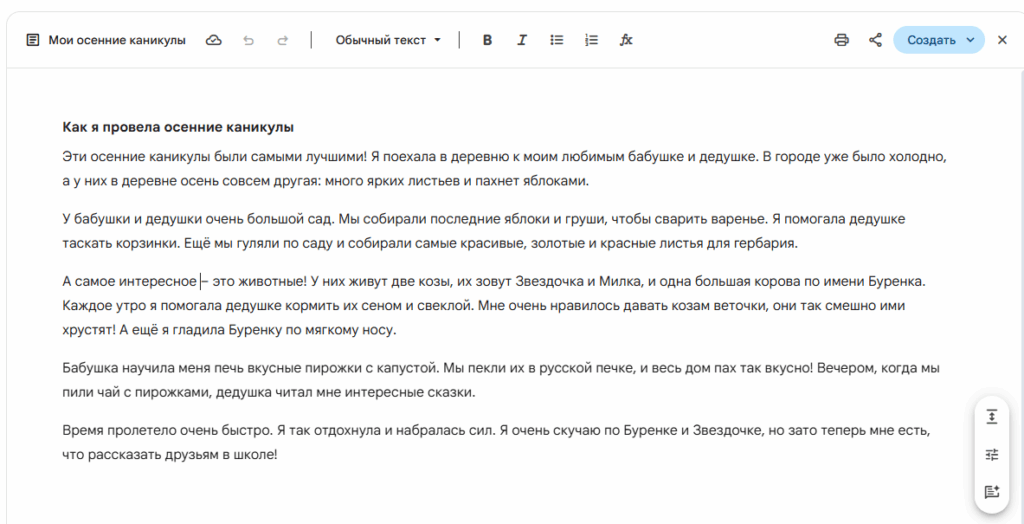 Мои осенние каникулы

Обычный текст

B

I

fx

Создать

Как я провела осенние каникулы

Эти осенние каникулы были самыми лучшими! Я поехала в деревню к моим любимым бабушке и дедушке. В городе уже было холодно, а у них в деревне осень совсем другая: много ярких листьев и пахнет яблоками.

У бабушки и дедушки очень большой сад. Мы собирали последние яблоки и груши, чтобы сварить варенье. Я помогала дедушке таскать корзинки. Ещё мы гуляли по саду и собирали самые красивые, золотые и красные листья для гербария.

А самое интересное – это животные! У них живут две козы, их зовут Звездочка и Милка, и одна большая корова по имени Буренка. Каждое утро я помогала дедушке кормить их сеном и свеклой. Мне очень нравилось давать козам веточки, они так смешно ими хрустят! А ещё я гладила Буренку по мягкому носу.

Бабушка научила меня печь вкусные пирожки с капустой. Мы пекли их в русской печке, и весь дом пах так вкусно! Вечером, когда мы пили чай с пирожками, дедушка читал мне интересные сказки.

Время пролетело очень быстро. Я так отдохнула и набралась сил. Я очень скучаю по Буренке и Звездочке, но зато теперь мне есть, что рассказать друзьям в школе!